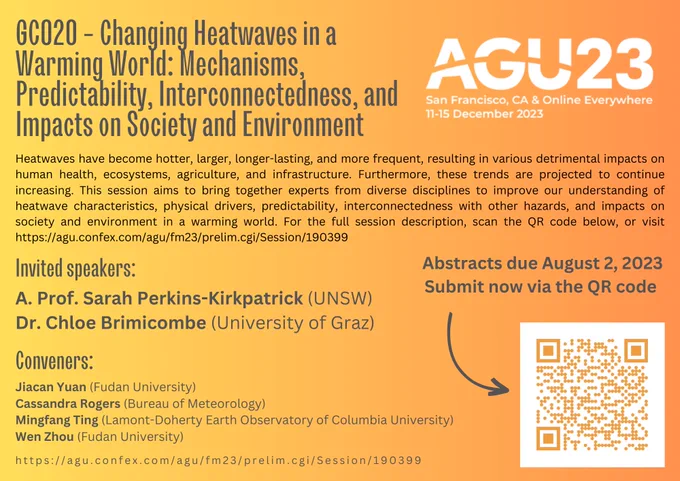 GC020 - Changing Heatwaves in a Warming World: Mechanisms, Predictability, Interconnectedness, and Impacts on Society and Environment

AGU23
San Francisco, CA & Online Everywhere
11-15 December 2023

Heatwaves have become hotter, larger, longer-lasting, and more frequent, resulting in various detrimental impacts on human health, ecosystems, agriculture, and infrastructure. Furthermore, these trends are projected to continue increasing. This session aims to bring together experts from diverse disciplines to improve our understanding of heatwave characteristics, physical drivers, predictability, interconnectedness with other hazards, and impacts on society and environment in a warming world. For the full session description, scan the QR code below, or visit https://agu.confex.com/agu/fm23/prelim.cgi/Session/190399

Invited speakers:
A. Prof. Sarah Perkins-Kirkpatrick (UNSW)
Dr. Chloe Brimicombe (University of Graz)

Abstracts due August 2, 2023
Submit now via the QR code

Conveners:
Jiacan Yuan (Fudan University)
Cassandra Rogers (Bureau of Meteorology)
Mingfang Ting (Lamont-Doherty Earth Observatory of Columbia University)
Wen Zhou (Fudan University)

https://agu.confex.com/agu/fm23/prelim.cgi/Session/190399